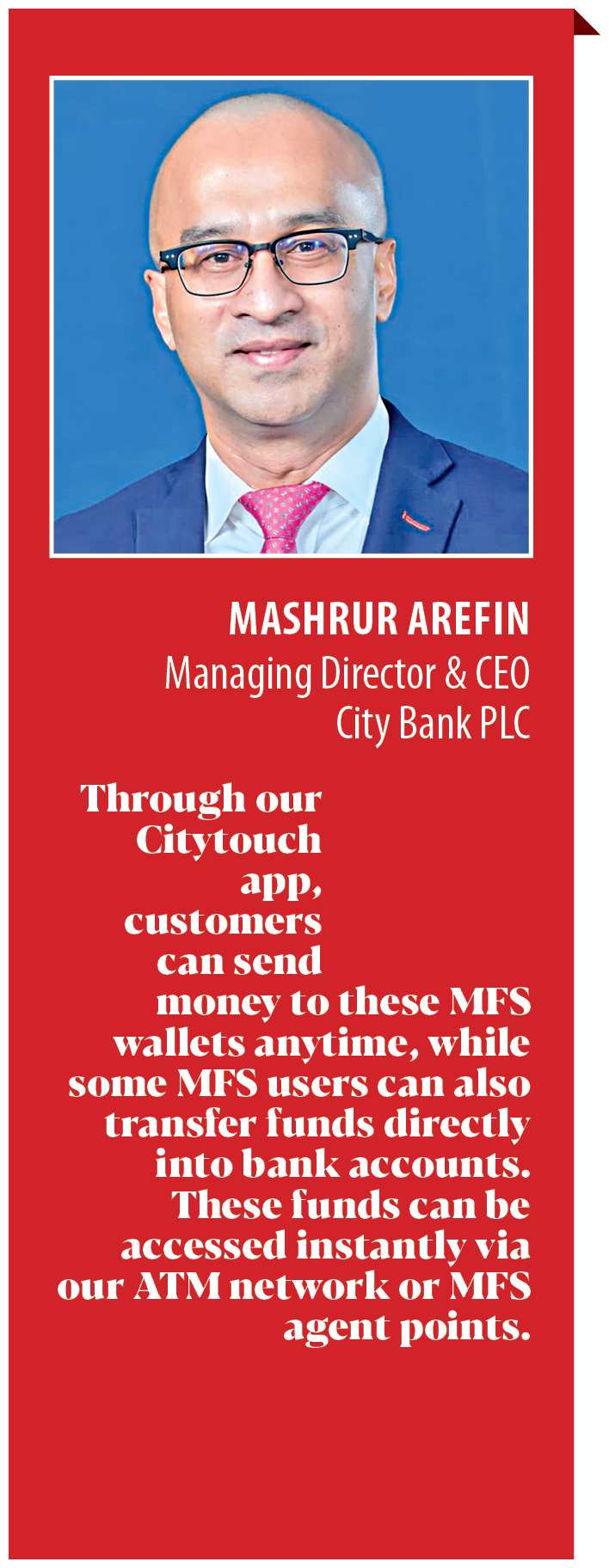 MASHRUR AREFIN
Managing Director & CEO
City Bank PLC

Through our Citytouch app, customers can send money to these MFS wallets anytime, while some MFS users can also transfer funds directly into bank accounts. These funds can be accessed instantly via our ATM network or MFS agent points.